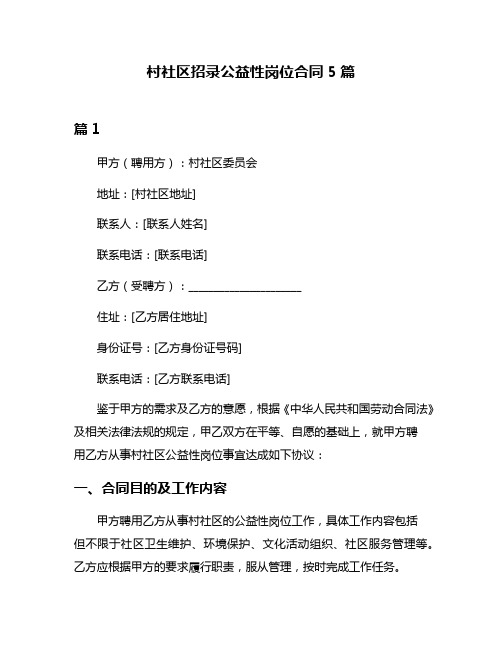 村社区招录公益性岗位合同 5 篇

篇 1

甲方（聘用方）：村社区委员会

地址：[村社区地址]

联系人：[联系人姓名]

联系电话：[联系电话]

乙方（受聘方）：____________________

住址：[乙方居住地址]

身份证号：[乙方身份证号码]

联系电话：[乙方联系电话]

鉴于甲方的需求及乙方的意愿，根据《中华人民共和国劳动合同法》及相关法律法规的规定，甲乙双方在平等、自愿的基础上，就甲方聘用乙方从事村社区公益性岗位事宜达成如下协议：

一、合同目的及工作内容

甲方聘用乙方从事村社区的公益性岗位工作，具体工作内容包括但不限于社区卫生维护、环境保护、文化活动组织、社区服务管理等。乙方应根据甲方的要求履行职责，服从管理，按时完成工作任务。